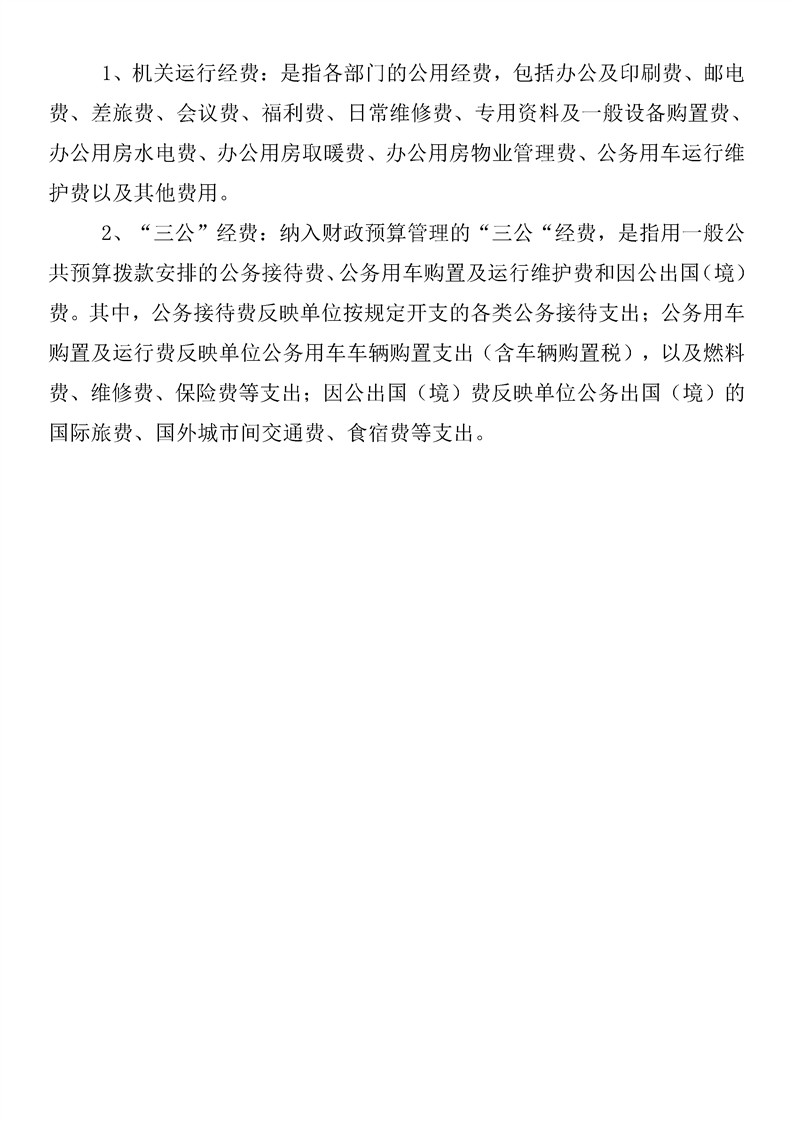 1、机关运行经费：是指各部门的公用经费，包括办公及印刷费、邮电费、差旅费、会议费、福利费、日常维修费、专用资料及一般设备购置费、办公用房水电费、办公用房取暖费、办公用房物业管理费、公务用车运行维护费以及其他费用。

2、“三公”经费：纳入财政预算管理的“三公“经费，是指用一般公共预算拨款安排的公务接待费、公务用车购置及运行维护费和因公出国（境）费。其中，公务接待费反映单位按规定开支的各类公务接待支出；公务用车购置及运行费反映单位公务用车车辆购置支出（含车辆购置税），以及燃料费、维修费、保险费等支出；因公出国（境）费反映单位公务出国（境）的国际旅费、国外城市间交通费、食宿费等支出。